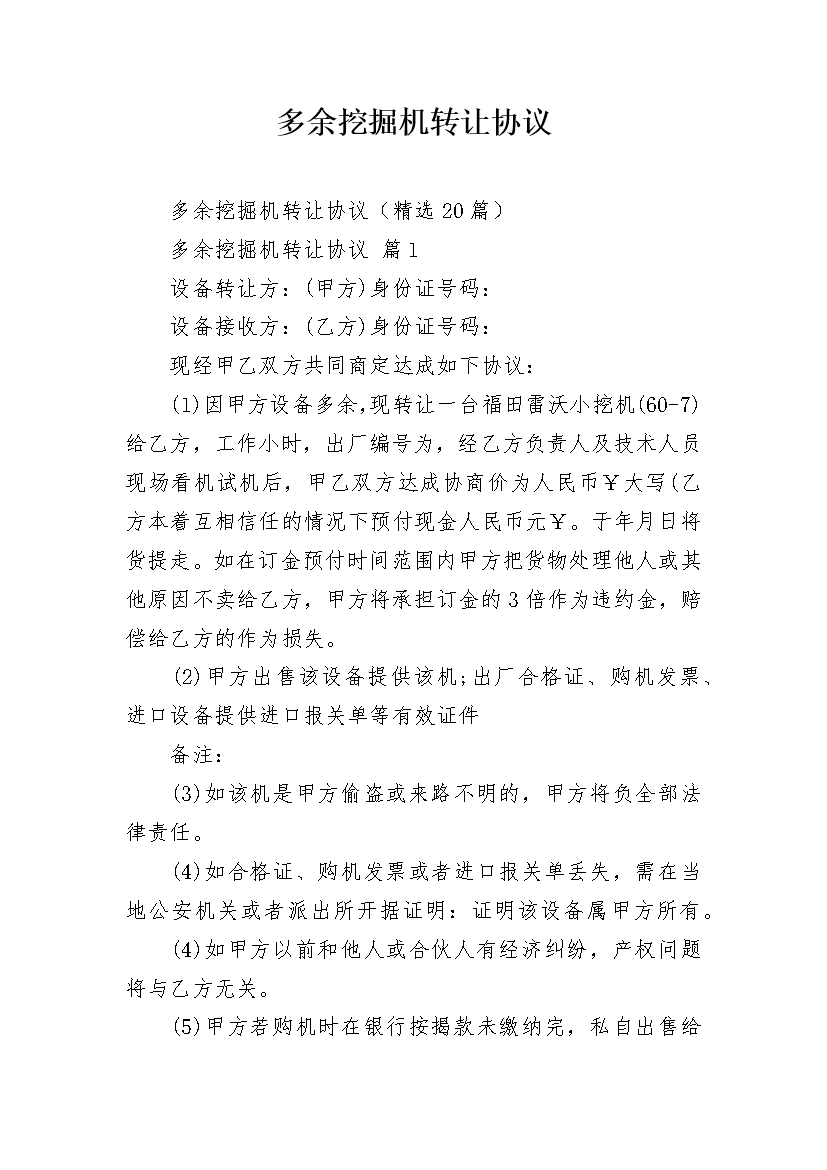 多余挖掘机转让协议

多余挖掘机转让协议（精选20篇）

多余挖掘机转让协议 篇1

设备转让方：(甲方)身份证号码：

设备接收方：(乙方)身份证号码：

现经甲乙双方共同商定达成如下协议：

(1)因甲方设备多余，现转让一台福田雷沃小挖机(60-7)给乙方，工作小时，出厂编号为，经乙方负责人及技术人员现场看机试机后，甲乙双方达成协商价为人民币￥大写(乙方本着互相信任的情况下预付现金人民币元￥。于年月日将货提走。如在订金预付时间范围内甲方把货物处理他人或其他原因不卖给乙方，甲方将承担订金的3倍作为违约金，赔偿给乙方的作为损失。

(2)甲方出售该设备提供该机；出厂合格证、购机发票、进口设备提供进口报关单等有效证件

备注：

(3)如该机是甲方偷盗或来路不明的，甲方将负全部法律责任。

(4)如合格证、购机发票或者进口报关单丢失，需在当地公安机关或者派出所开据证明：证明该设备属甲方所有。

(4)如甲方以前和他人或合伙人有经济纠纷，产权问题将与乙方无关。

(5)甲方若购机时在银行按揭款未缴纳完，私自出售给